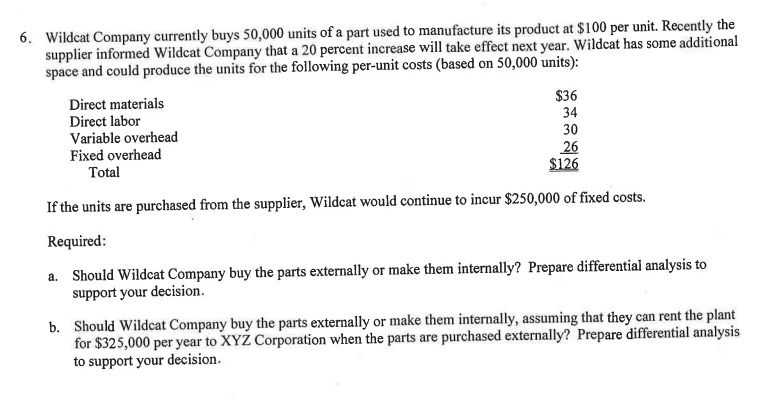 6. Wildcat Company currently buys 50,000 units of a part used to manufacture its product at \$100 per unit. Recently the supplier informed Wildcat Company that a 20 percent increase will take effect next year. Wildcat has some additional space and could produce the units for the following per-unit costs (based on 50,000 units):

| | |
|---|---|
| Direct materials | \$36 |
| Direct labor | 34 |
| Variable overhead | 30 |
| Fixed overhead | 26 |
| Total | \$126 |

If the units are purchased from the supplier, Wildcat would continue to incur \$250,000 of fixed costs.

Required:

a. Should Wildcat Company buy the parts externally or make them internally? Prepare differential analysis to support your decision.

b. Should Wildcat Company buy the parts externally or make them internally, assuming that they can rent the plant for \$325,000 per year to XYZ Corporation when the parts are purchased externally? Prepare differential analysis to support your decision.